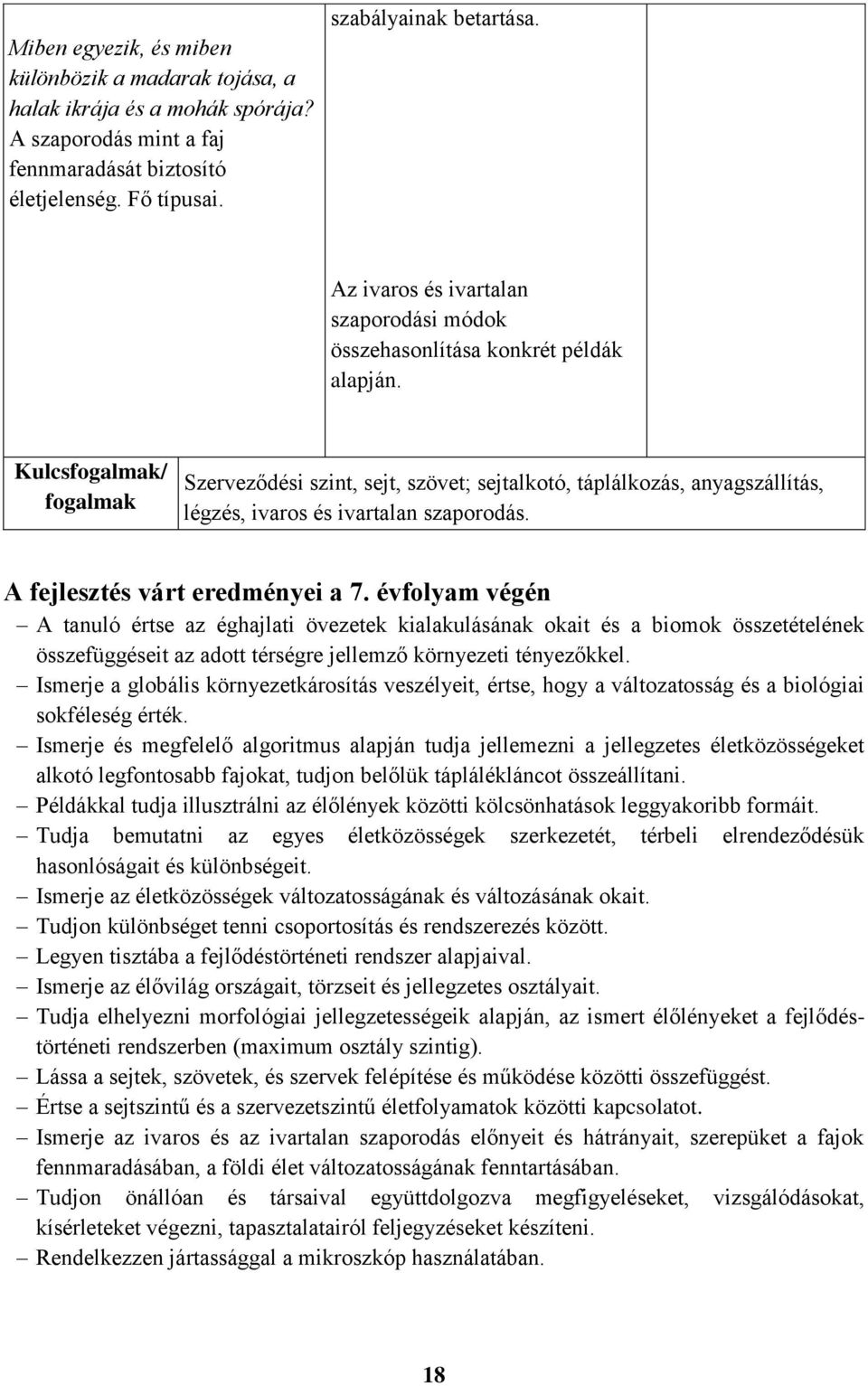 | Miben egyezik, és miben különbözik a madarak tojása, a halak ikrája és a mohák spórája? A szaporodás mint a faj fennmaradását biztosító életjelenség. Fő típusai. | szabályainak betartása. Az ivaros és ivartalan szaporodási módok összehasonlítása konkrét példák alapján. | |
|---|---|---|

| Kulcsfogalmak/ fogalmak | Szerveződési szint, sejt, szövet; sejtalkotó, táplálkozás, anyagszállítás, légzés, ivaros és ivartalan szaporodás. |
|---|---|

A fejlesztés várt eredményei a 7. évfolyam végén

– A tanuló értse az éghajlati övezetek kialakulásának okait és a biomok összetételének összefüggéseit az adott térségre jellemző környezeti tényezőkkel.
– Ismerje a globális környezetkárosítás veszélyeit, értse, hogy a változatosság és a biológiai sokféleség érték.
– Ismerje és megfelelő algoritmus alapján tudja jellemezni a jellegzetes életközösségeket alkotó legfontosabb fajokat, tudjon belőlük táplálékláncot összeállítani.
– Példákkal tudja illusztrálni az élőlények közötti kölcsönhatások leggyakoribb formáit.
– Tudja bemutatni az egyes életközösségek szerkezetét, térbeli elrendeződésük hasonlóságait és különbségeit.
– Ismerje az életközösségek változatosságának és változásának okait.
– Tudjon különbséget tenni csoportosítás és rendszerezés között.
– Legyen tisztába a fejlődéstörténeti rendszer alapjaival.
– Ismerje az élővilág országait, törzseit és jellegzetes osztályait.
– Tudja elhelyezni morfológiai jellegzetességeik alapján, az ismert élőlényeket a fejlődéstörténeti rendszerben (maximum osztály szintig).
– Lássa a sejtek, szövetek, és szervek felépítése és működése közötti összefüggést.
– Értse a sejtszintű és a szervezetszintű életfolyamatok közötti kapcsolatot.
– Ismerje az ivaros és az ivartalan szaporodás előnyeit és hátrányait, szerepüket a fajok fennmaradásában, a földi élet változatosságának fenntartásában.
– Tudjon önállóan és társaival együttdolgozva megfigyeléseket, vizsgálódásokat, kísérleteket végezni, tapasztalatairól feljegyzéseket készíteni.
– Rendelkezzen jártassággal a mikroszkóp használatában.

18